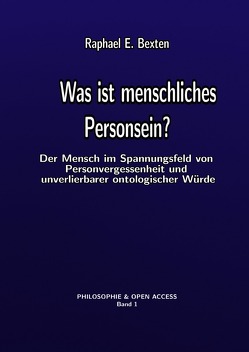 Raphael E. Bexten

Was ist menschliches Personsein?

Der Mensch im Spannungsfeld von Personvergessenheit und unverlierbarer ontologischer Würde

PHILOSOPHIE & OPEN ACCESS
Band 1